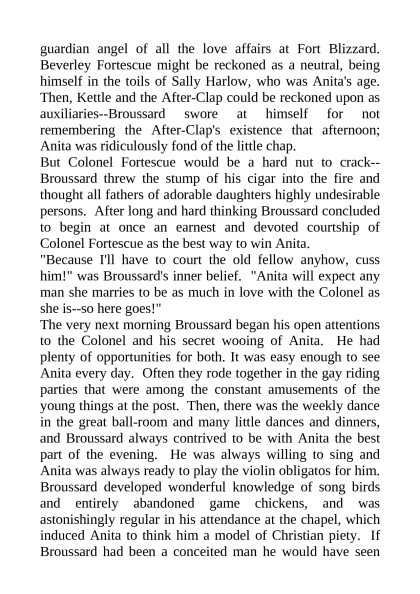 guardian angel of all the love affairs at Fort Blizzard. Beverley Fortescue might be reckoned as a neutral, being himself in the toils of Sally Harlow, who was Anita's age. Then, Kettle and the After-Clap could be reckoned upon as auxiliaries--Broussard swore at himself for not remembering the After-Clap's existence that afternoon; Anita was ridiculously fond of the little chap.
But Colonel Fortescue would be a hard nut to crack--Broussard threw the stump of his cigar into the fire and thought all fathers of adorable daughters highly undesirable persons. After long and hard thinking Broussard concluded to begin at once an earnest and devoted courtship of Colonel Fortescue as the best way to win Anita.
"Because I'll have to court the old fellow anyhow, cuss him!" was Broussard's inner belief. "Anita will expect any man she marries to be as much in love with the Colonel as she is--so here goes!"
The very next morning Broussard began his open attentions to the Colonel and his secret wooing of Anita. He had plenty of opportunities for both. It was easy enough to see Anita every day. Often they rode together in the gay riding parties that were among the constant amusements of the young things at the post. Then, there was the weekly dance in the great ball-room and many little dances and dinners, and Broussard always contrived to be with Anita the best part of the evening. He was always willing to sing and Anita was always ready to play the violin obligatos for him. Broussard developed wonderful knowledge of song birds and entirely abandoned game chickens, and was astonishingly regular in his attendance at the chapel, which induced Anita to think him a model of Christian piety. If Broussard had been a conceited man he would have seen